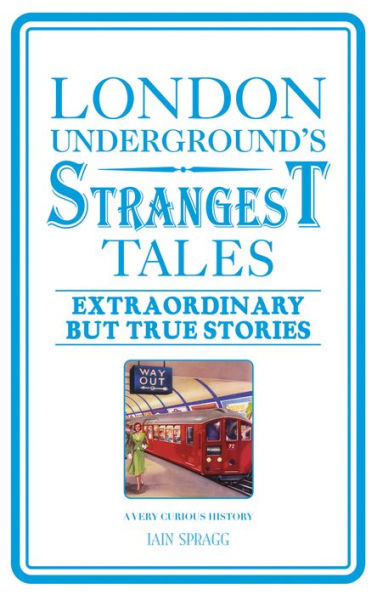 LONDON UNDERGROUND'S STRANGEST TALES

EXTRAORDINARY BUT TRUE STORIES

WAY OUT

A VERY CURIOUS HISTORY

IAIN SPRAGG